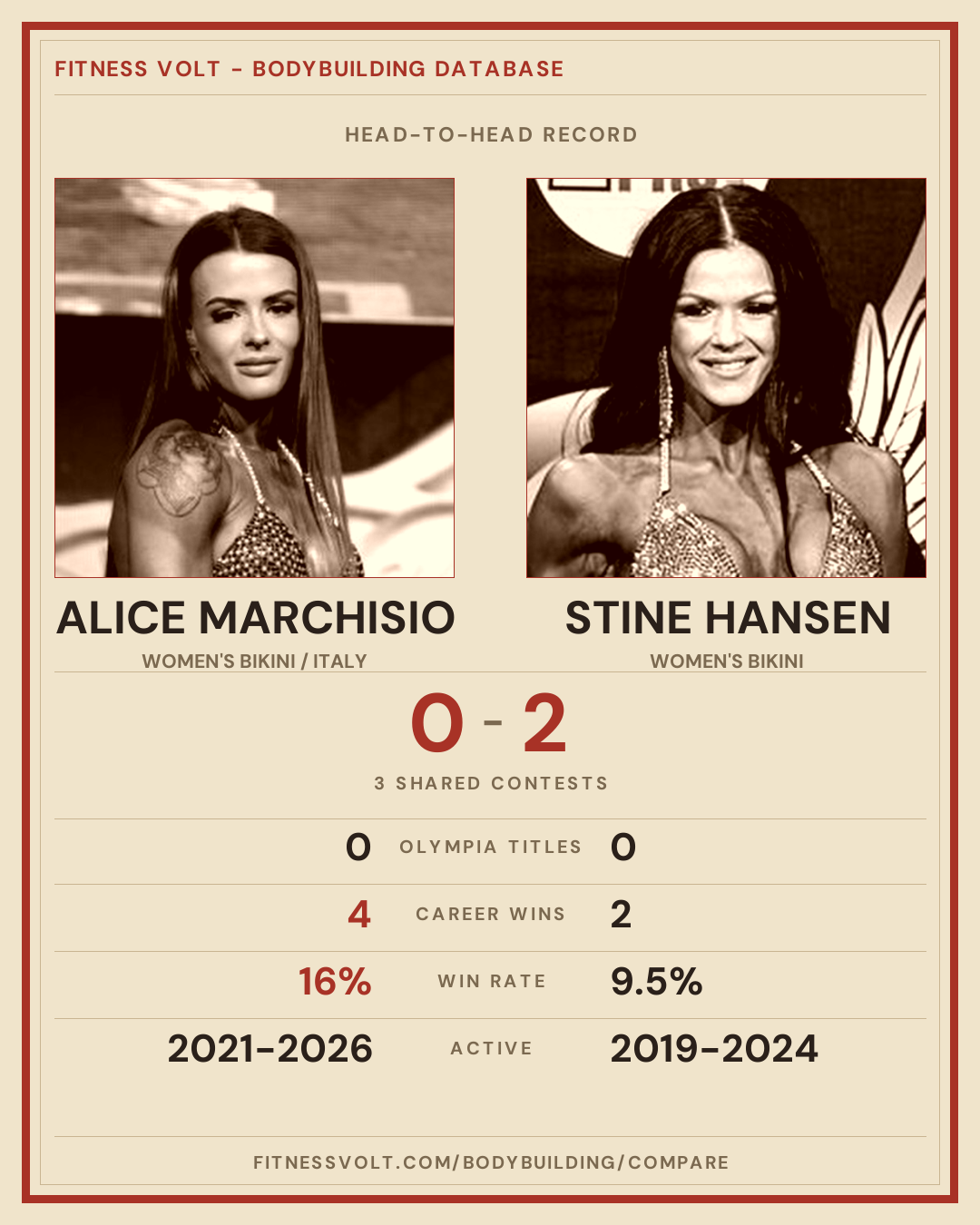 FITNESS VOLT - BODYBUILDING DATABASE

HEAD-TO-HEAD RECORD

ALICE MARCHISIO

WOMEN'S BIKINI / ITALY

STINE HANSEN

WOMEN'S BIKINI

0 - 2

3 SHARED CONTESTS

0 OLYMPIA TITLES 0

4 CAREER WINS 2

16% WIN RATE 9.5%

2021-2026 ACTIVE 2019-2024

FITNESSVOLT.COM/BODYBUILDING/COMPARE